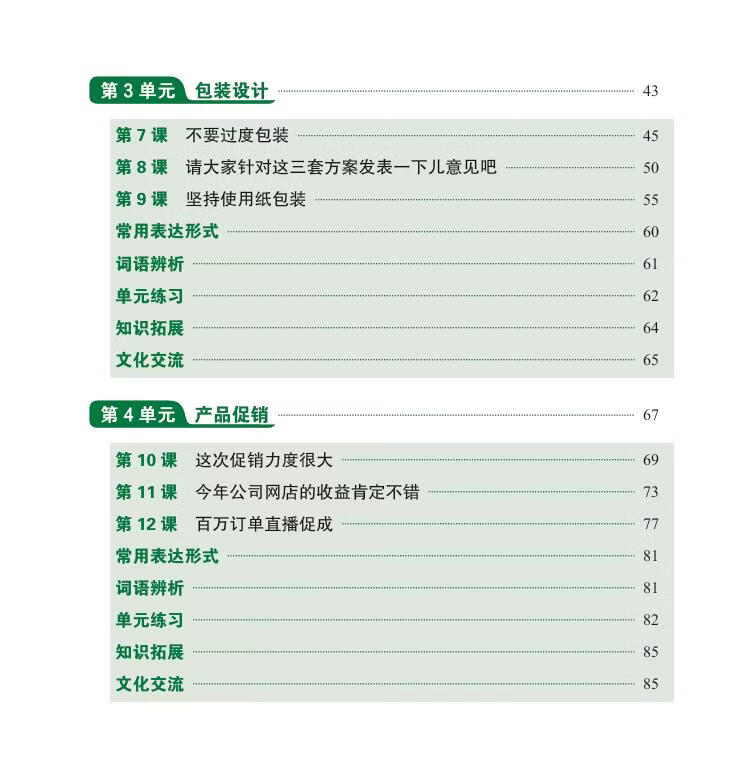 第3单元 包装设计 43

第7课 不要过度包装 45
第8课 请大家针对这三套方案发表一下儿意见吧 50
第9课 坚持使用纸包装 55
常用表达形式 60
词语辨析 61
单元练习 62
知识拓展 64
文化交流 65

第4单元 产品促销 67

第10课 这次促销力度很大 69
第11课 今年公司网店的收益肯定不错 73
第12课 百万订单直播促成 77
常用表达形式 81
词语辨析 81
单元练习 82
知识拓展 85
文化交流 85